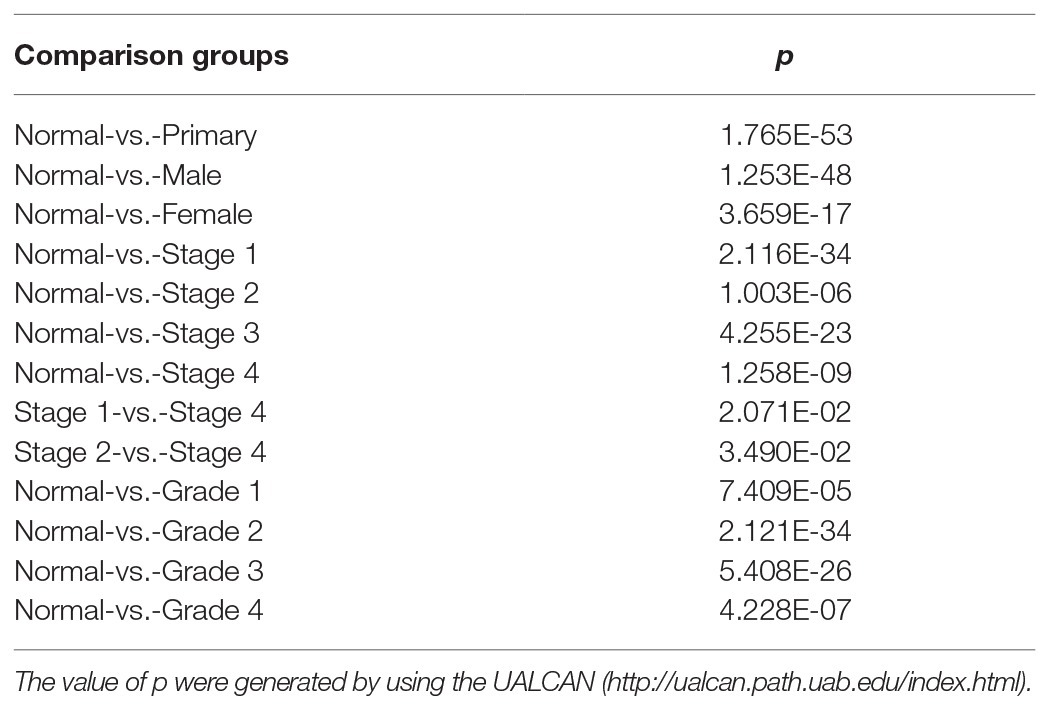 | Comparison groups | p |
|---|---|
| Normal-vs.-Primary | 1.765E-53 |
| Normal-vs.-Male | 1.253E-48 |
| Normal-vs.-Female | 3.659E-17 |
| Normal-vs.-Stage 1 | 2.116E-34 |
| Normal-vs.-Stage 2 | 1.003E-06 |
| Normal-vs.-Stage 3 | 4.255E-23 |
| Normal-vs.-Stage 4 | 1.258E-09 |
| Stage 1-vs.-Stage 4 | 2.071E-02 |
| Stage 2-vs.-Stage 4 | 3.490E-02 |
| Normal-vs.-Grade 1 | 7.409E-05 |
| Normal-vs.-Grade 2 | 2.121E-34 |
| Normal-vs.-Grade 3 | 5.408E-26 |
| Normal-vs.-Grade 4 | 4.228E-07 |

The value of p were generated by using the UALCAN (http://ualcan.path.uab.edu/index.html).